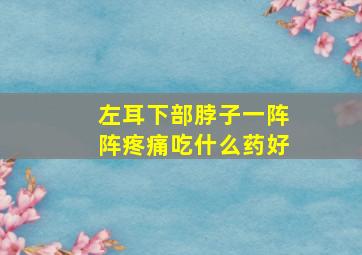 左耳下部脖子一阵阵疼痛吃什么药好